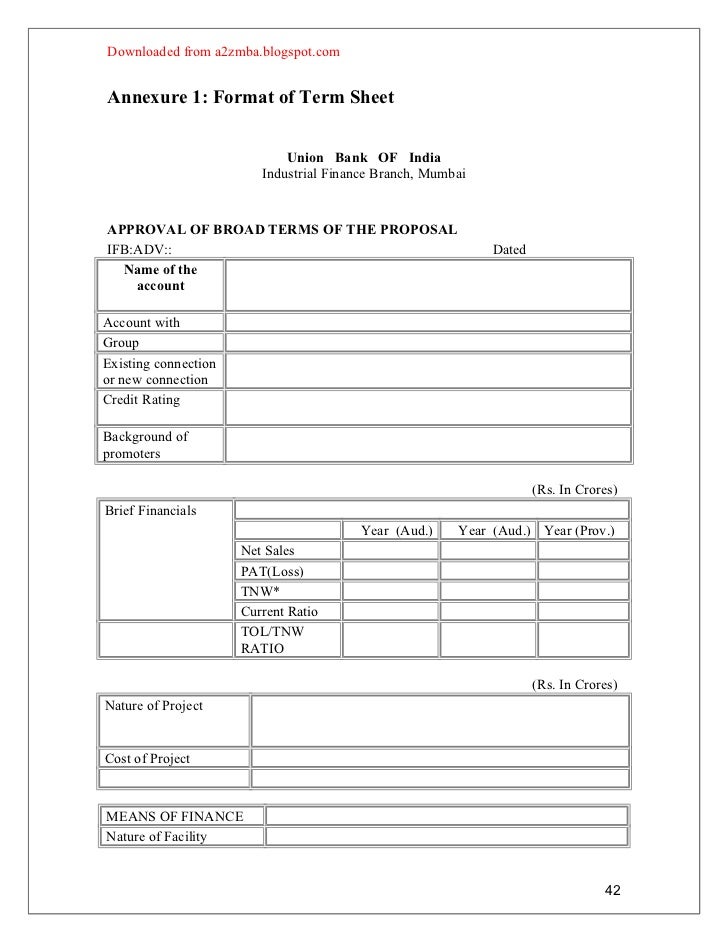 Downloaded from a2zmba.blogspot.com

Annexure 1: Format of Term Sheet

Union Bank OF India
Industrial Finance Branch, Mumbai

APPROVAL OF BROAD TERMS OF THE PROPOSAL
IFB:ADV:: Dated

| Name of the account | |
|---|---|
| Account with | |
| Group | |
| Existing connection or new connection | |
| Credit Rating | |
| Background of promoters | |

(Rs. In Crores)

| Brief Financials | | | | |
|---|---|---|---|---|
| | | Year (Aud.) | Year (Aud.) | Year (Prov.) |
| | Net Sales | | | |
| | PAT(Loss) | | | |
| | TNW* | | | |
| | Current Ratio | | | |
| | TOL/TNW RATIO | | | |

(Rs. In Crores)

| Nature of Project | |
|---|---|
| Cost of Project | |
| | |

| MEANS OF FINANCE | |
|---|---|
| Nature of Facility | |

42